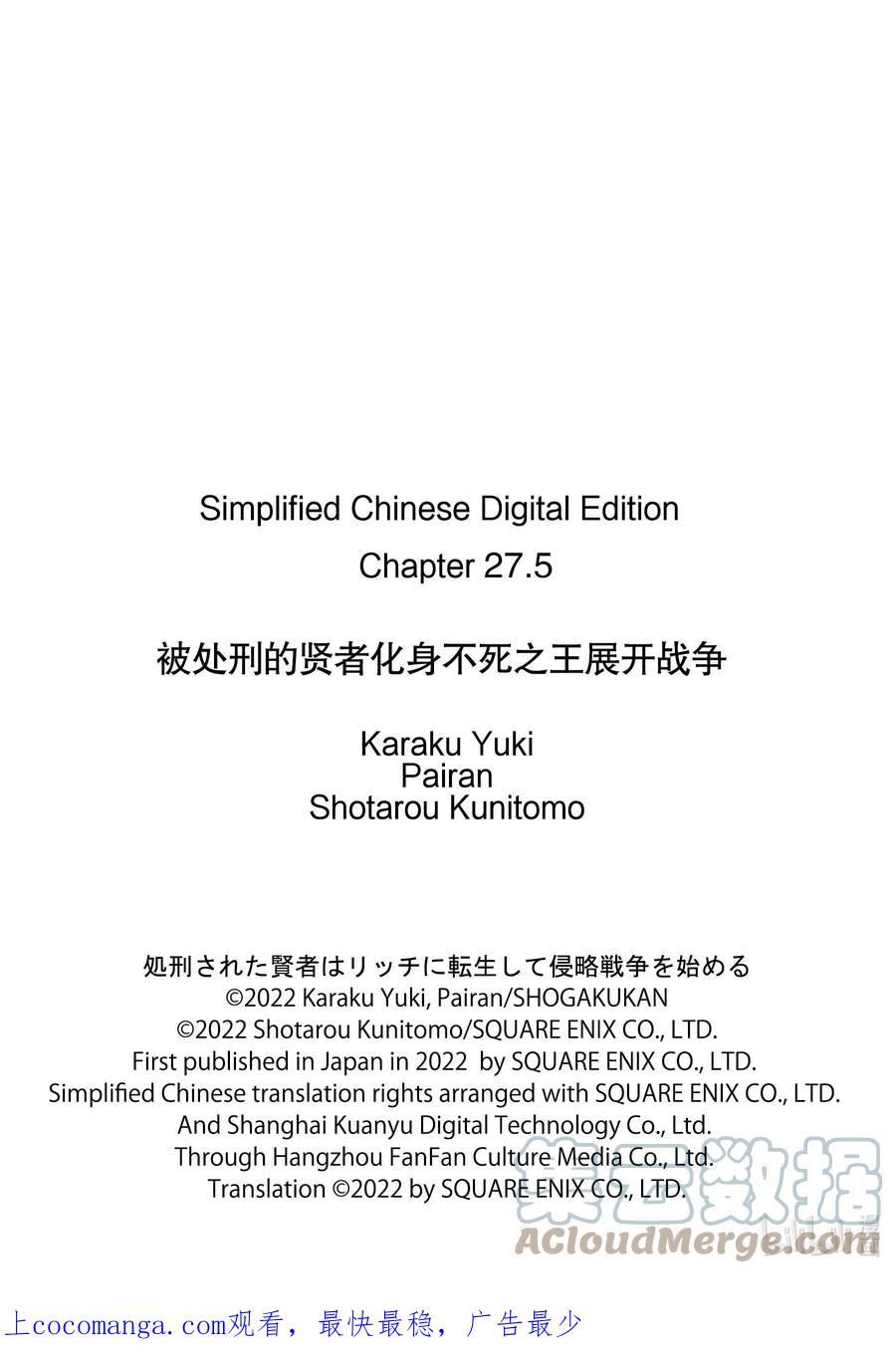 Simplified Chinese Digital Edition
Chapter 27.5

被处刑的贤者化身不死之王展开战争

Karaku Yuki
Pairan
Shotarou Kunitomo

処刑された賢者はリッチに転生して侵略戦争を始める
©2022 Karaku Yuki, Pairan/SHOGAKUKAN
©2022 Shotarou Kunitomo/SQUARE ENIX CO., LTD.
First published in Japan in 2022 by SQUARE ENIX CO., LTD.
Simplified Chinese translation rights arranged with SQUARE ENIX CO., LTD.
And Shanghai Kuanyu Digital Technology Co., Ltd.
Through Hangzhou FanFan Culture Media Co., Ltd.
Translation ©2022 by SQUARE ENIX CO., LTD.

集云数据
ACloudMerge.com

上cocomanga.com观看，最快最稳，广告最少